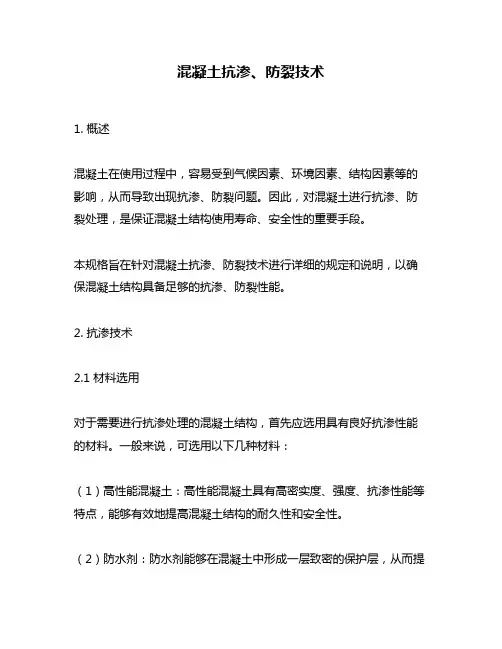 混凝土抗渗、防裂技术

1. 概述

混凝土在使用过程中，容易受到气候因素、环境因素、结构因素等的影响，从而导致出现抗渗、防裂问题。因此，对混凝土进行抗渗、防裂处理，是保证混凝土结构使用寿命、安全性的重要手段。

本规格旨在针对混凝土抗渗、防裂技术进行详细的规定和说明，以确保混凝土结构具备足够的抗渗、防裂性能。

2. 抗渗技术

2.1 材料选用

对于需要进行抗渗处理的混凝土结构，首先应选用具有良好抗渗性能的材料。一般来说，可选用以下几种材料：

（1）高性能混凝土：高性能混凝土具有高密实度、强度、抗渗性能等特点，能够有效地提高混凝土结构的耐久性和安全性。

（2）防水剂：防水剂能够在混凝土中形成一层致密的保护层，从而提